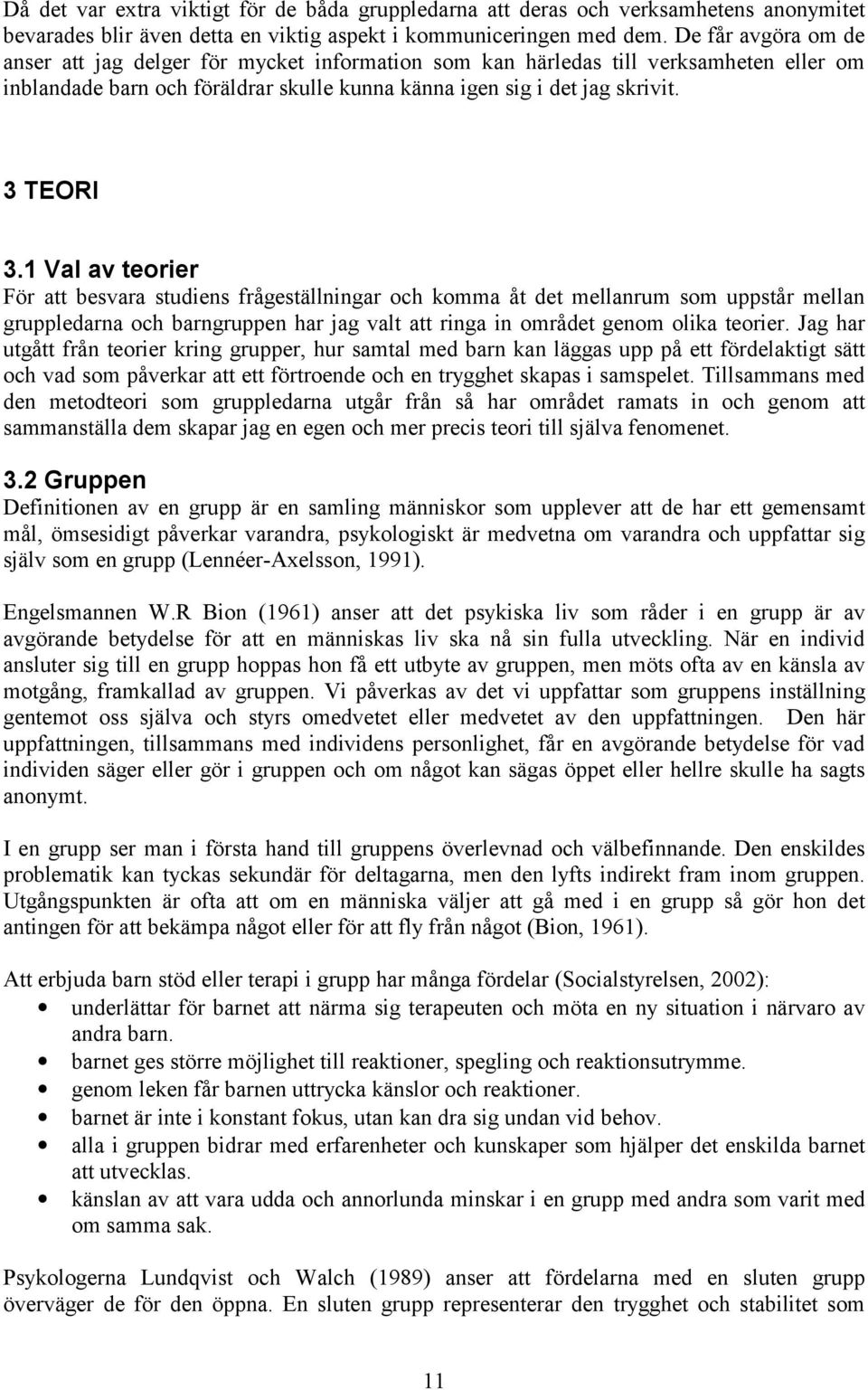 Då det var extra viktigt för de båda gruppledarna att deras och verksamhetens anonymitet bevarades blir även detta en viktig aspekt i kommuniceringen med dem. De får avgöra om de anser att jag delger för mycket information som kan härledas till verksamheten eller om inblandade barn och föräldrar skulle kunna känna igen sig i det jag skrivit.

3 TEORI

3.1 Val av teorier
För att besvara studiens frågeställningar och komma åt det mellanrum som uppstår mellan gruppledarna och barngruppen har jag valt att ringa in området genom olika teorier. Jag har utgått från teorier kring grupper, hur samtal med barn kan läggas upp på ett fördelaktigt sätt och vad som påverkar att ett förtroende och en trygghet skapas i samspelet. Tillsammans med den metodteori som gruppledarna utgår från så har området ramats in och genom att sammanställa dem skapar jag en egen och mer precis teori till själva fenomenet.

3.2 Gruppen
Definitionen av en grupp är en samling människor som upplever att de har ett gemensamt mål, ömsesidigt påverkar varandra, psykologiskt är medvetna om varandra och uppfattar sig själv som en grupp (Lennéer-Axelsson, 1991).

Engelsmannen W.R Bion (1961) anser att det psykiska liv som råder i en grupp är av avgörande betydelse för att en människas liv ska nå sin fulla utveckling. När en individ ansluter sig till en grupp hoppas hon få ett utbyte av gruppen, men möts ofta av en känsla av motgång, framkallad av gruppen. Vi påverkas av det vi uppfattar som gruppens inställning gentemot oss själva och styrs omedvetet eller medvetet av den uppfattningen. Den här uppfattningen, tillsammans med individens personlighet, får en avgörande betydelse för vad individen säger eller gör i gruppen och om något kan sägas öppet eller hellre skulle ha sagts anonymt.

I en grupp ser man i första hand till gruppens överlevnad och välbefinnande. Den enskildes problematik kan tyckas sekundär för deltagarna, men den lyfts indirekt fram inom gruppen. Utgångspunkten är ofta att om en människa väljer att gå med i en grupp så gör hon det antingen för att bekämpa något eller för att fly från något (Bion, 1961).

Att erbjuda barn stöd eller terapi i grupp har många fördelar (Socialstyrelsen, 2002):
• underlättar för barnet att närma sig terapeuten och möta en ny situation i närvaro av andra barn.
• barnet ges större möjlighet till reaktioner, spegling och reaktionsutrymme.
• genom leken får barnen uttrycka känslor och reaktioner.
• barnet är inte i konstant fokus, utan kan dra sig undan vid behov.
• alla i gruppen bidrar med erfarenheter och kunskaper som hjälper det enskilda barnet att utvecklas.
• känslan av att vara udda och annorlunda minskar i en grupp med andra som varit med om samma sak.

Psykologerna Lundqvist och Walch (1989) anser att fördelarna med en sluten grupp överväger de för den öppna. En sluten grupp representerar den trygghet och stabilitet som

11